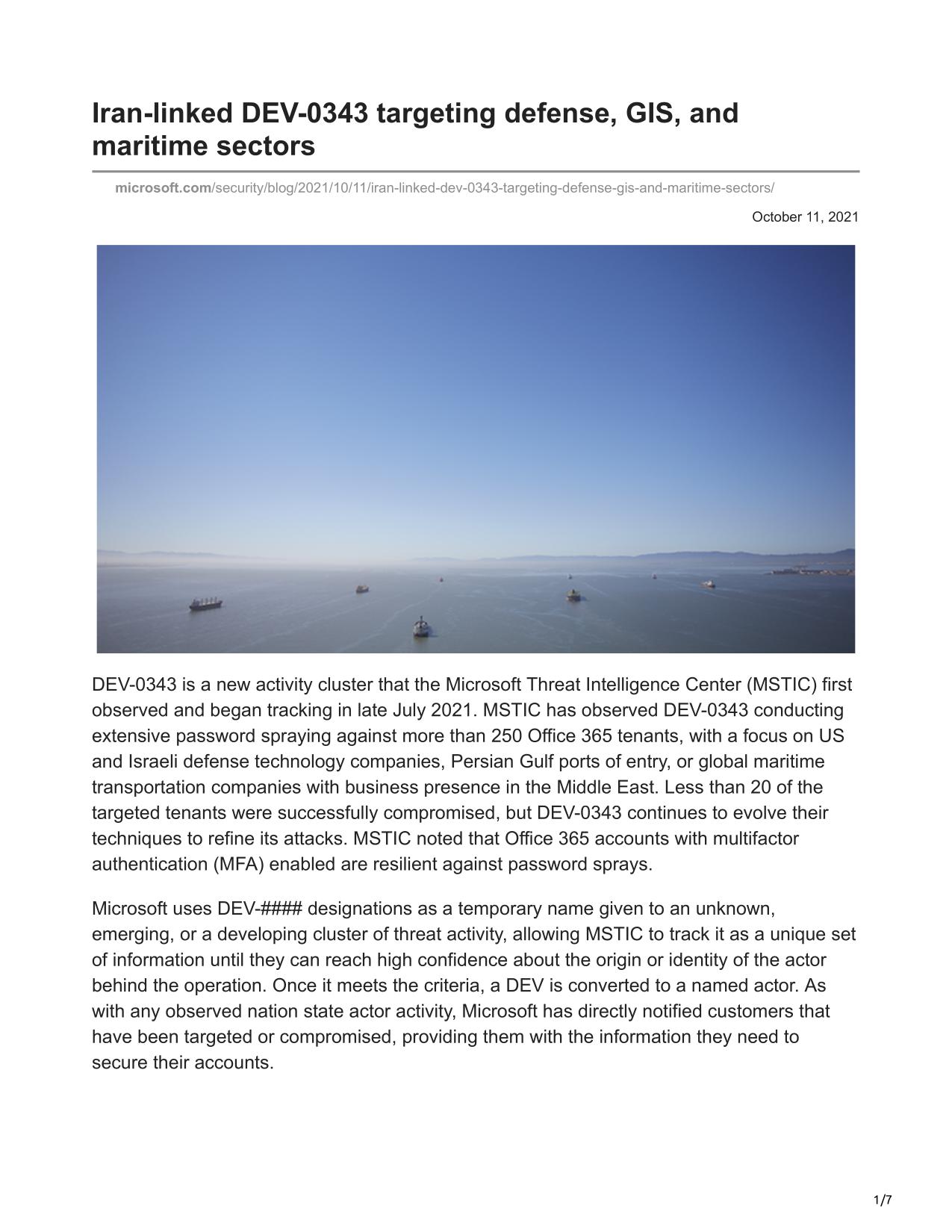 Iran-linked DEV-0343 targeting defense, GIS, and maritime sectors

microsoft.com/security/blog/2021/10/11/iran-linked-dev-0343-targeting-defense-gis-and-maritime-sectors/

October 11, 2021

DEV-0343 is a new activity cluster that the Microsoft Threat Intelligence Center (MSTIC) first observed and began tracking in late July 2021. MSTIC has observed DEV-0343 conducting extensive password spraying against more than 250 Office 365 tenants, with a focus on US and Israeli defense technology companies, Persian Gulf ports of entry, or global maritime transportation companies with business presence in the Middle East. Less than 20 of the targeted tenants were successfully compromised, but DEV-0343 continues to evolve their techniques to refine its attacks. MSTIC noted that Office 365 accounts with multifactor authentication (MFA) enabled are resilient against password sprays.

Microsoft uses DEV-#### designations as a temporary name given to an unknown, emerging, or a developing cluster of threat activity, allowing MSTIC to track it as a unique set of information until they can reach high confidence about the origin or identity of the actor behind the operation. Once it meets the criteria, a DEV is converted to a named actor. As with any observed nation state actor activity, Microsoft has directly notified customers that have been targeted or compromised, providing them with the information they need to secure their accounts.

1/7